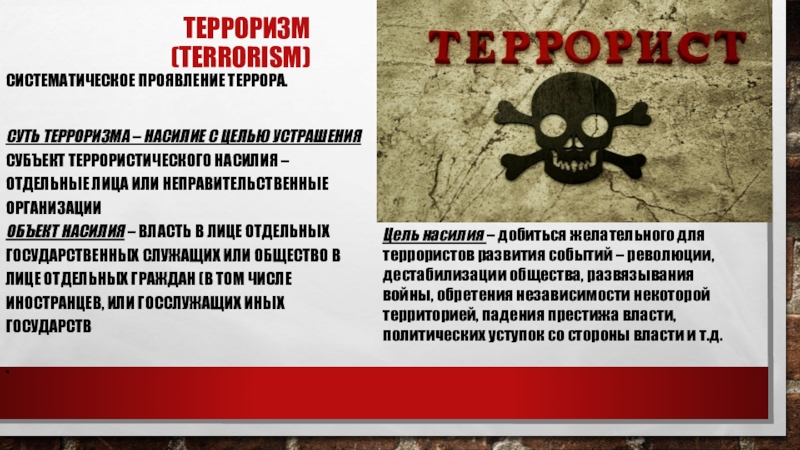 ТЕРРОРИЗМ
(TERRORISM)

СИСТЕМАТИЧЕСКОЕ ПРОЯВЛЕНИЕ ТЕРРОРА.

СУТЬ ТЕРРОРИЗМА – НАСИЛИЕ С ЦЕЛЬЮ УСТРАШЕНИЯ

СУБЪЕКТ ТЕРРОРИСТИЧЕСКОГО НАСИЛИЯ – ОТДЕЛЬНЫЕ ЛИЦА ИЛИ НЕПРАВИТЕЛЬСТВЕННЫЕ ОРГАНИЗАЦИИ

ОБЪЕКТ НАСИЛИЯ – ВЛАСТЬ В ЛИЦЕ ОТДЕЛЬНЫХ ГОСУДАРСТВЕННЫХ СЛУЖАЩИХ ИЛИ ОБЩЕСТВО В ЛИЦЕ ОТДЕЛЬНЫХ ГРАЖДАН (В ТОМ ЧИСЛЕ ИНОСТРАНЦЕВ, ИЛИ ГОССЛУЖАЩИХ ИНЫХ ГОСУДАРСТВ

ТЕРРОРИСТ

Цель насилия – добиться желательного для террористов развития событий – революции, дестабилизации общества, развязывания войны, обретения независимости некоторой территорией, падения престижа власти, политических уступок со стороны власти и т.д.